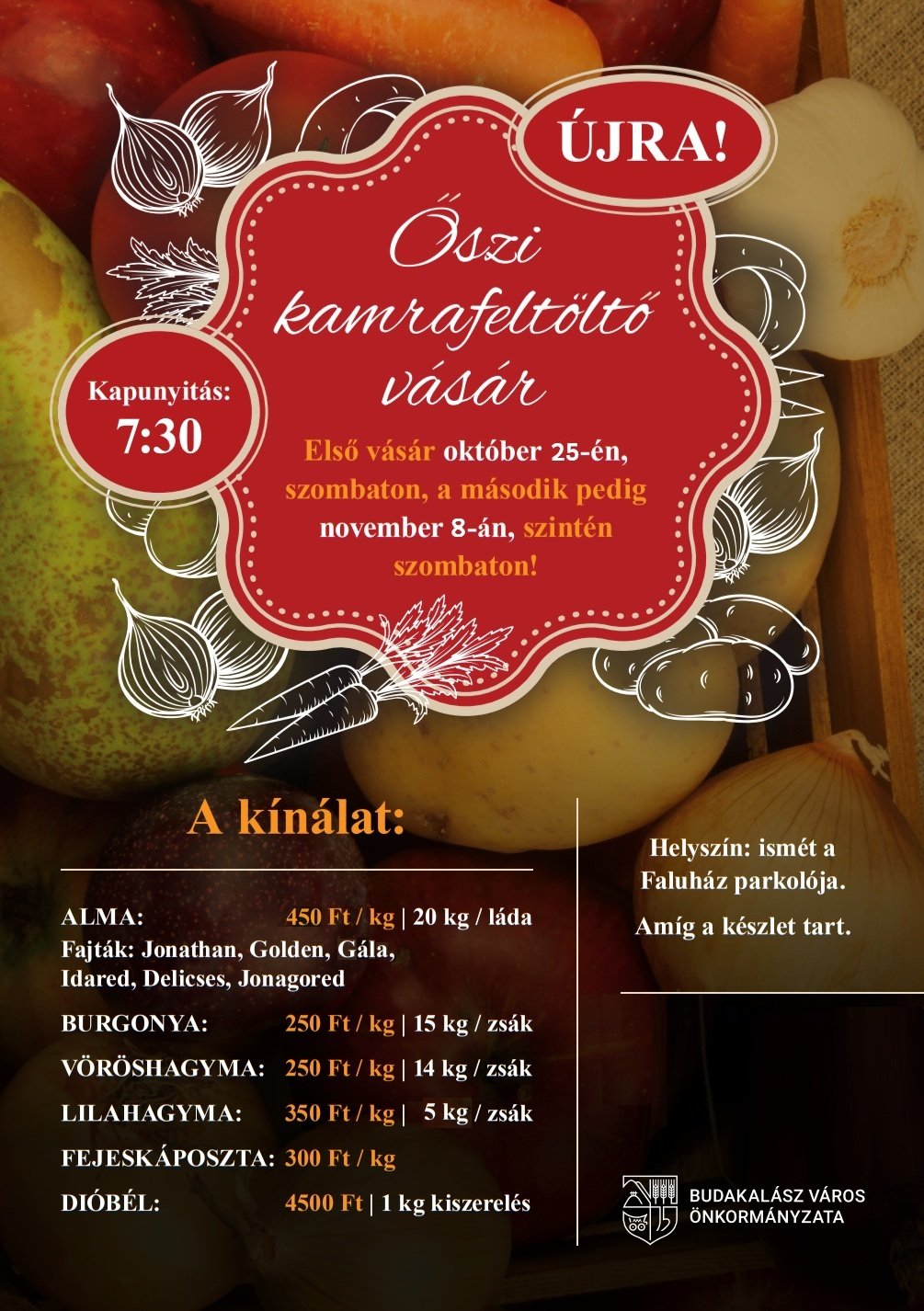 ÚJRA!

Őszi kamrafeltöltő vásár

Kapunyitás:
7:30

Első vásár október 25-én, szombaton, a második pedig november 8-án, szintén szombaton!

A kínálat:

ALMA: 450 Ft / kg | 20 kg / láda
Fajták: Jonathan, Golden, Gála, Idared, Delicses, Jonagored

BURGONYA: 250 Ft / kg | 15 kg / zsák

VÖRÖSHAGYMA: 250 Ft / kg | 14 kg / zsák

LILAHAGYMA: 350 Ft / kg | 5 kg / zsák

FEJESKÁPOSZTA: 300 Ft / kg

DIÓBÉL: 4500 Ft | 1 kg kiszerelés

Helyszín: ismét a Faluház parkolója.

Amíg a készlet tart.

BUDAKALÁSZ VÁROS
ÖNKORMÁNYZATA